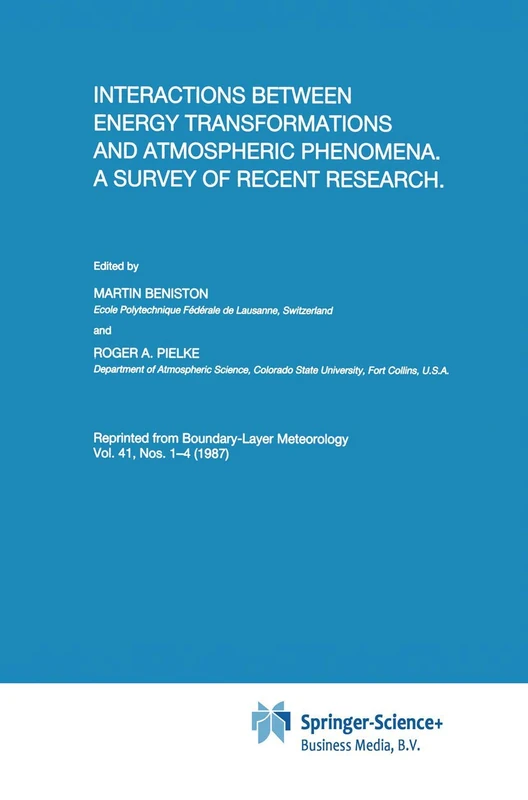 INTERACTIONS BETWEEN ENERGY TRANSFORMATIONS AND ATMOSPHERIC PHENOMENA. A SURVEY OF RECENT RESEARCH.

Edited by

MARTIN BENISTON
Ecole Polytechnique Fédérale de Lausanne, Switzerland

and

ROGER A. PIELKE
Department of Atmospheric Science, Colorado State University, Fort Collins, U.S.A.

Reprinted from Boundary-Layer Meteorology
Vol. 41, Nos. 1–4 (1987)

Springer-Science+
Business Media, B.V.